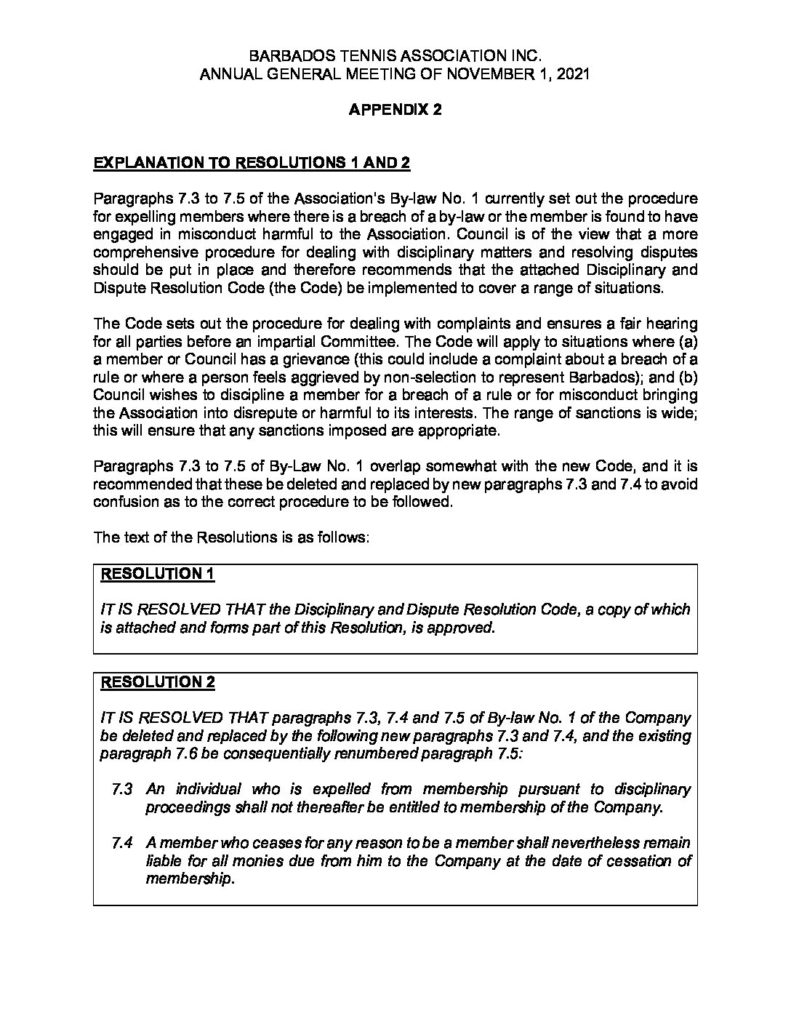 BARBADOS TENNIS ASSOCIATION INC.
ANNUAL GENERAL MEETING OF NOVEMBER 1, 2021

APPENDIX 2

EXPLANATION TO RESOLUTIONS 1 AND 2

Paragraphs 7.3 to 7.5 of the Association's By-law No. 1 currently set out the procedure for expelling members where there is a breach of a by-law or the member is found to have engaged in misconduct harmful to the Association. Council is of the view that a more comprehensive procedure for dealing with disciplinary matters and resolving disputes should be put in place and therefore recommends that the attached Disciplinary and Dispute Resolution Code (the Code) be implemented to cover a range of situations.

The Code sets out the procedure for dealing with complaints and ensures a fair hearing for all parties before an impartial Committee. The Code will apply to situations where (a) a member or Council has a grievance (this could include a complaint about a breach of a rule or where a person feels aggrieved by non-selection to represent Barbados); and (b) Council wishes to discipline a member for a breach of a rule or for misconduct bringing the Association into disrepute or harmful to its interests. The range of sanctions is wide; this will ensure that any sanctions imposed are appropriate.

Paragraphs 7.3 to 7.5 of By-Law No. 1 overlap somewhat with the new Code, and it is recommended that these be deleted and replaced by new paragraphs 7.3 and 7.4 to avoid confusion as to the correct procedure to be followed.

The text of the Resolutions is as follows:

RESOLUTION 1

IT IS RESOLVED THAT the Disciplinary and Dispute Resolution Code, a copy of which is attached and forms part of this Resolution, is approved.

RESOLUTION 2

IT IS RESOLVED THAT paragraphs 7.3, 7.4 and 7.5 of By-law No. 1 of the Company be deleted and replaced by the following new paragraphs 7.3 and 7.4, and the existing paragraph 7.6 be consequentially renumbered paragraph 7.5:

7.3 An individual who is expelled from membership pursuant to disciplinary proceedings shall not thereafter be entitled to membership of the Company.

7.4 A member who ceases for any reason to be a member shall nevertheless remain liable for all monies due from him to the Company at the date of cessation of membership.